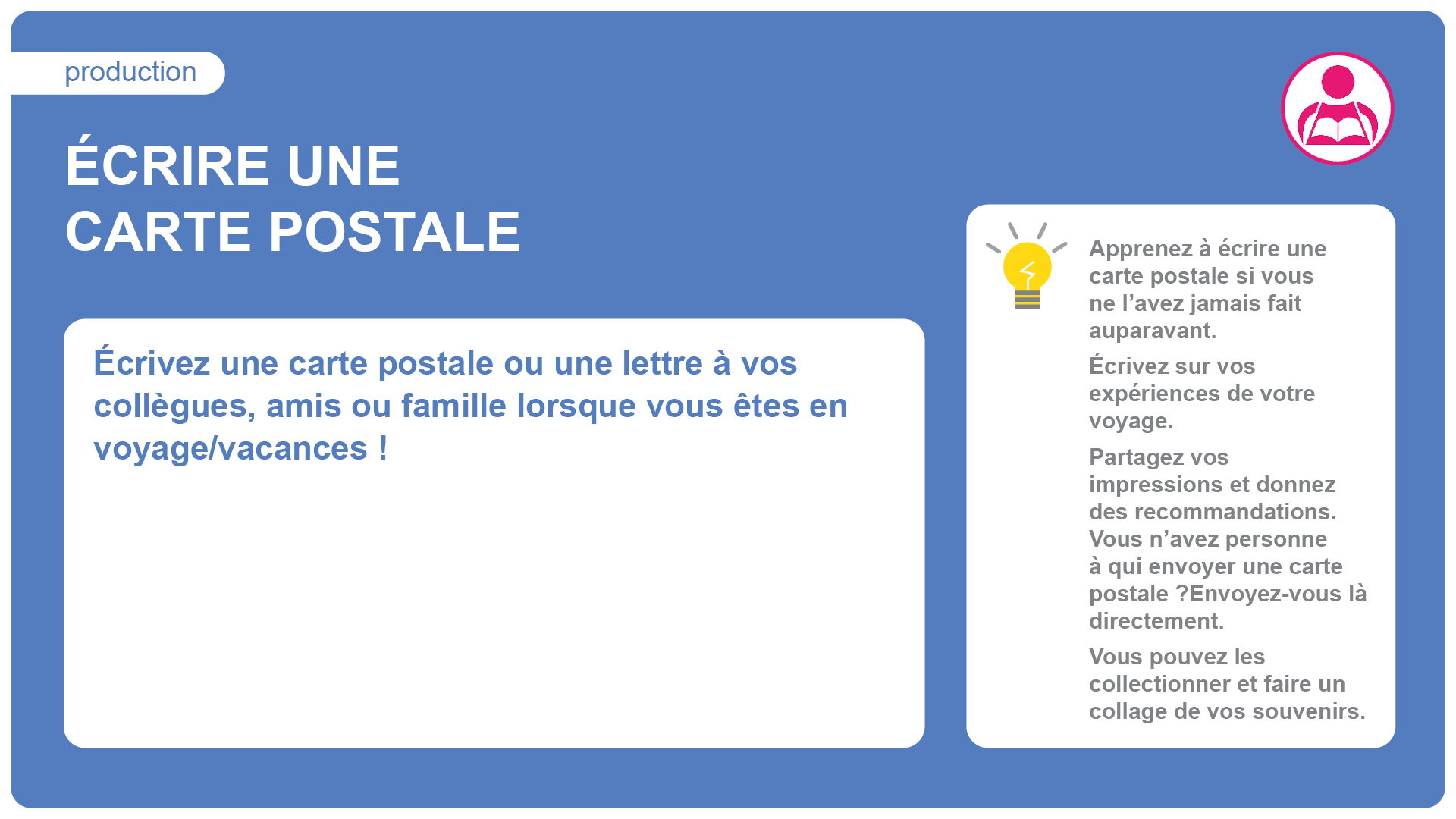 production

ÉCRIRE UNE
CARTE POSTALE

Écrivez une carte postale ou une lettre à vos collègues, amis ou famille lorsque vous êtes en voyage/vacances !

Apprenez à écrire une carte postale si vous ne l'avez jamais fait auparavant.

Écrivez sur vos expériences de votre voyage.

Partagez vos impressions et donnez des recommandations. Vous n'avez personne à qui envoyer une carte postale ?Envoyez-vous là directement.

Vous pouvez les collectionner et faire un collage de vos souvenirs.